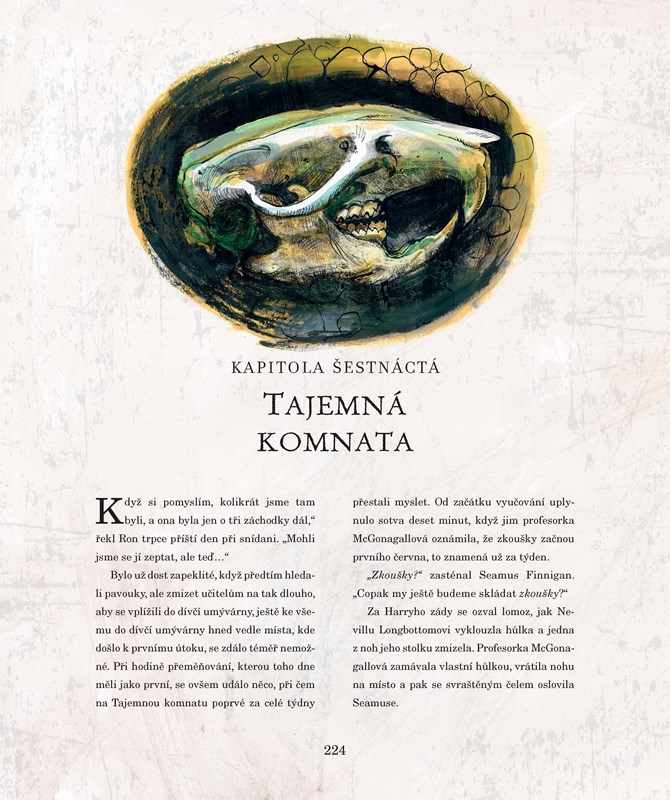 KAPITOLA ŠESTNÁCTÁ

TAJEMNÁ KOMNATA

Když si pomyslím, kolikrát jsme tam byli, a ona byla jen o tři záchodky dál," řekl Ron trpce příští den při snídani. „Mohli jsme se jí zeptat, ale teď..."

Bylo už dost zapeklité, když předtím hledali pavouky, ale zmizet učitelům na tak dlouho, aby se vplížili do dívčí umývárny, ještě ke všemu do dívčí umývárny hned vedle místa, kde došlo k prvnímu útoku, se zdálo téměř nemožné. Při hodině přeměňování, kterou toho dne měli jako první, se ovšem událo něco, při čem na Tajemnou komnatu poprvé za celé týdny přestali myslet. Od začátku vyučování uplynulo sotva deset minut, když jim profesorka McGonagallová oznámila, že zkoušky začnou prvního června, to znamená už za týden.

„Zkoušky?" zasténal Seamus Finnigan. „Copak my ještě budeme skládat zkoušky?"

Za Harryho zády se ozval lomoz, jak Nevillu Longbottomovi vyklouzla hůlka a jedna z noh jeho stolku zmizela. Profesorka McGonagallová zamávala vlastní hůlkou, vrátila nohu na místo a pak se svraštěným čelem oslovila Seamuse.

224